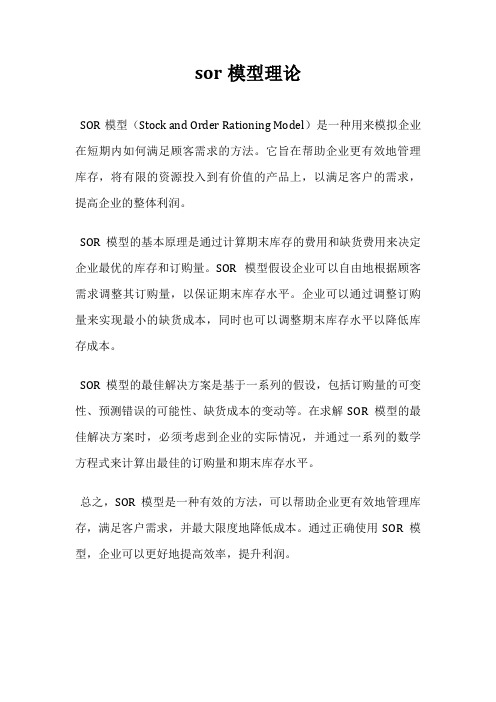 sor 模型理论

SOR 模型（Stock and Order Rationing Model）是一种用来模拟企业在短期内如何满足顾客需求的方法。它旨在帮助企业更有效地管理库存，将有限的资源投入到有价值的产品上，以满足客户的需求，提高企业的整体利润。

SOR 模型的基本原理是通过计算期末库存的费用和缺货费用来决定企业最优的库存和订购量。SOR 模型假设企业可以自由地根据顾客需求调整其订购量，以保证期末库存水平。企业可以通过调整订购量来实现最小的缺货成本，同时也可以调整期末库存水平以降低库存成本。

SOR 模型的最佳解决方案是基于一系列的假设，包括订购量的可变性、预测错误的可能性、缺货成本的变动等。在求解 SOR 模型的最佳解决方案时，必须考虑到企业的实际情况，并通过一系列的数学方程式来计算出最佳的订购量和期末库存水平。

总之，SOR 模型是一种有效的方法，可以帮助企业更有效地管理库存，满足客户需求，并最大限度地降低成本。通过正确使用 SOR 模型，企业可以更好地提高效率，提升利润。